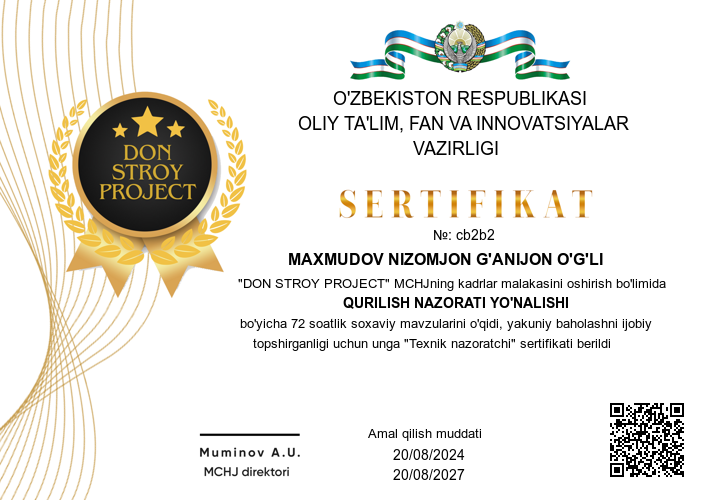 DON STROY PROJECT

O'ZBEKISTON RESPUBLIKASI
OLIY TA'LIM, FAN VA INNOVATSIYALAR
VAZIRLIGI

SERTIFIKAT

№: cb2b2

MAXMUDOV NIZOMJON G'ANIJON O'G'LI

"DON STROY PROJECT" MCHJning kadrlar malakasini oshirish bo'limida

QURILISH NAZORATI YO'NALISHI

bo'yicha 72 soatlik soxaviy mavzularini o'qidi, yakuniy baholashni ijobiy topshirganligi uchun unga "Texnik nazoratchi" sertifikati berildi

Muminov A.U.
MCHJ direktori

Amal qilish muddati
20/08/2024
20/08/2027